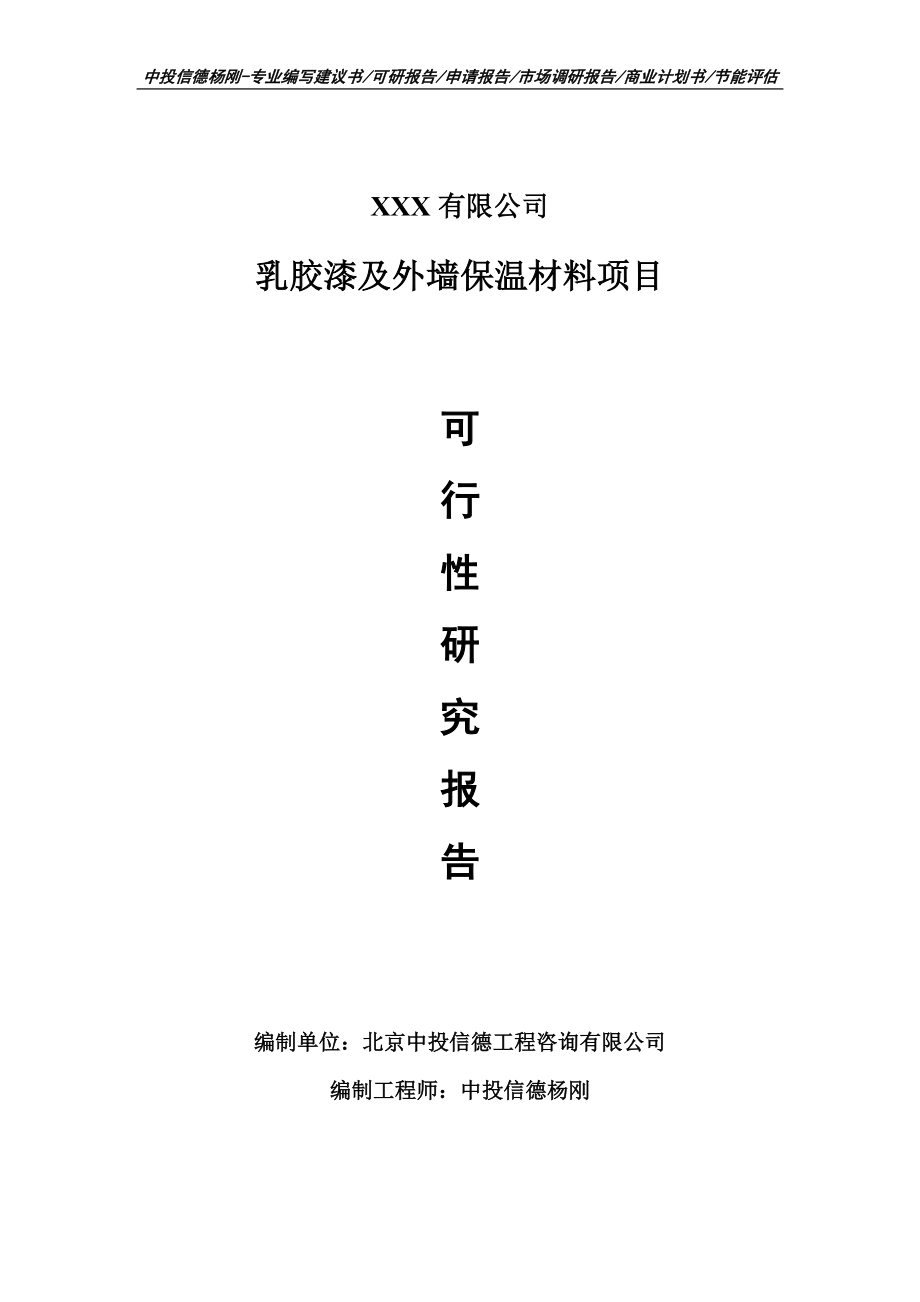 中投信德杨刚-专业编写建议书/可研报告/申请报告/市场调研报告/商业计划书/节能评估

XXX 有限公司

乳胶漆及外墙保温材料项目

可
行
性
研
究
报
告

编制单位：北京中投信德工程咨询有限公司

编制工程师：中投信德杨刚